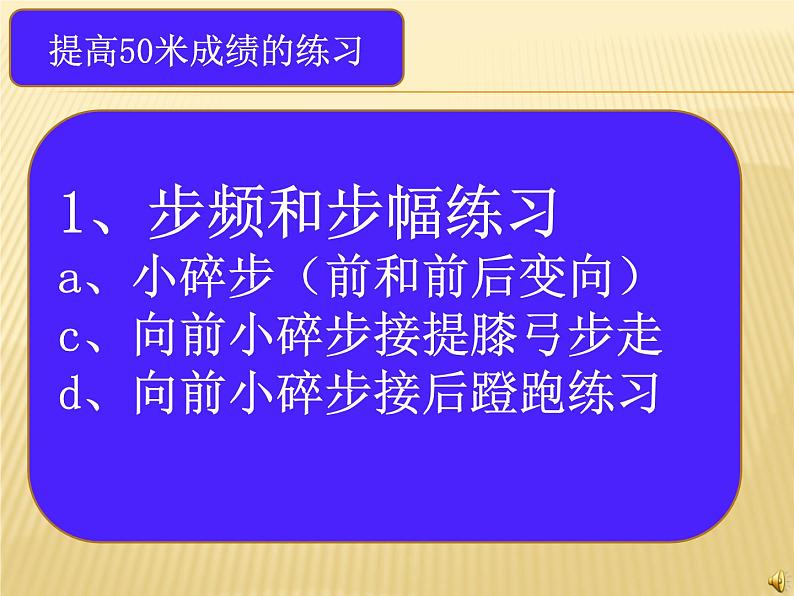 提高50米成绩的练习

1、步频和步幅练习
a、小碎步（前和前后变向）
c、向前小碎步接提膝弓步走
d、向前小碎步接后蹬跑练习